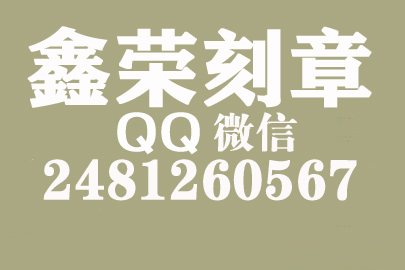 鑫荣刻章
QQ 微信
2481260567